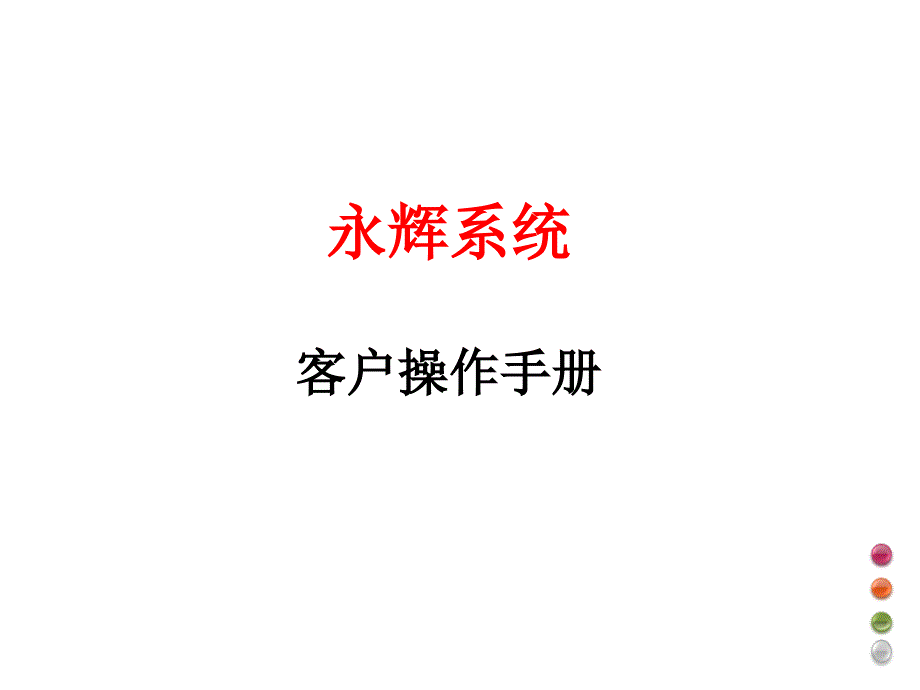 永辉系统

客户操作手册